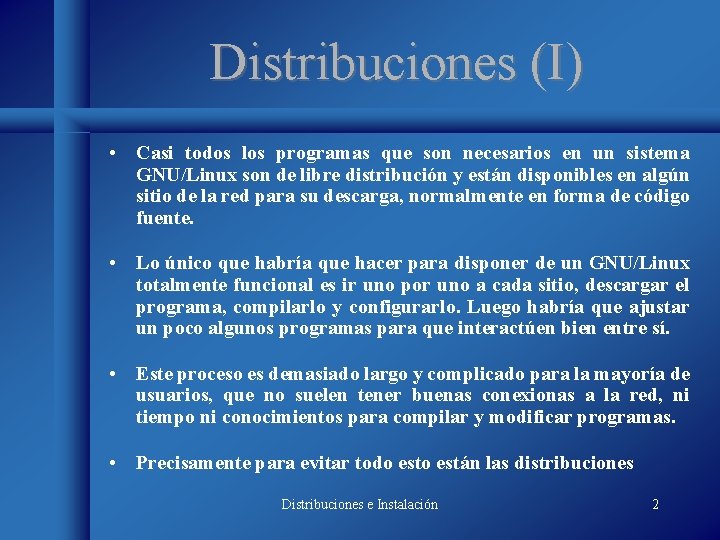 Distribuciones (I)

• Casi todos los programas que son necesarios en un sistema GNU/Linux son de libre distribución y están disponibles en algún sitio de la red para su descarga, normalmente en forma de código fuente.

• Lo único que habría que hacer para disponer de un GNU/Linux totalmente funcional es ir uno por uno a cada sitio, descargar el programa, compilarlo y configurarlo. Luego habría que ajustar un poco algunos programas para que interactúen bien entre sí.

• Este proceso es demasiado largo y complicado para la mayoría de usuarios, que no suelen tener buenas conexionas a la red, ni tiempo ni conocimientos para compilar y modificar programas.

• Precisamente para evitar todo esto están las distribuciones

Distribuciones e Instalación

2